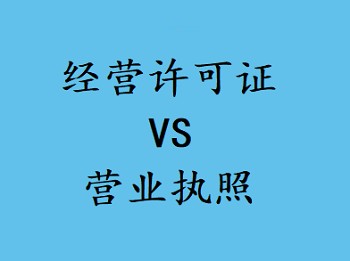 经营许可证
VS
营业执照